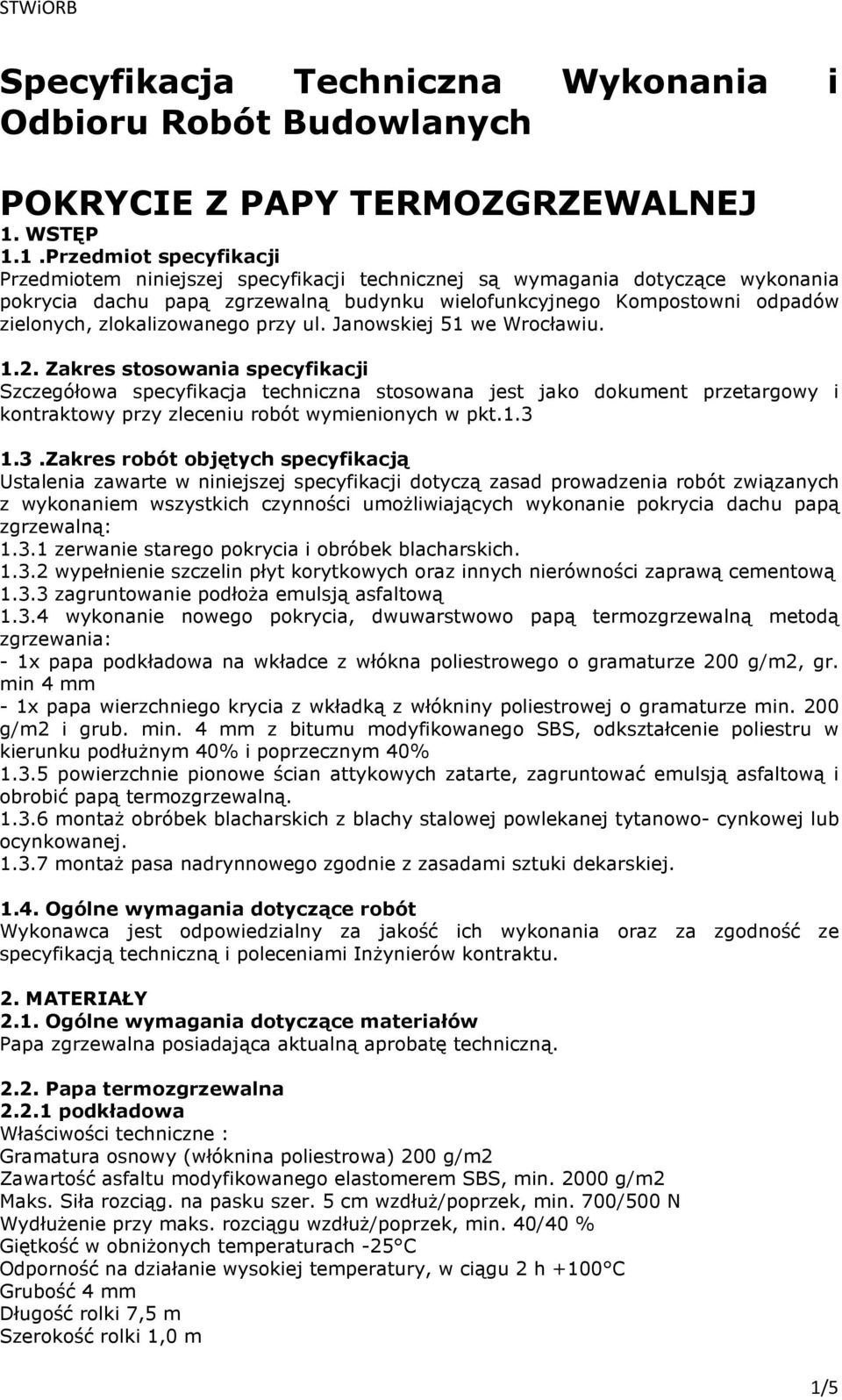 STWiORB

Specyfikacja Techniczna Wykonania i Odbioru Robót Budowlanych

POKRYCIE Z PAPY TERMOZGRZEWALNEJ
1. WSTĘP
1.1 .Przedmiot specyfikacji
Przedmiotem niniejszej specyfikacji technicznej są wymagania dotyczące wykonania pokrycia dachu papą zgrzewalną budynku wielofunkcyjnego Kompostowni odpadów zielonych, zlokalizowanego przy ul. Janowskiej 51 we Wrocławiu.

1.2. Zakres stosowania specyfikacji
Szczegółowa specyfikacja techniczna stosowana jest jako dokument przetargowy i kontraktowy przy zleceniu robót wymienionych w pkt.1.3

1.3 .Zakres robót objętych specyfikacją
Ustalenia zawarte w niniejszej specyfikacji dotyczą zasad prowadzenia robót związanych z wykonaniem wszystkich czynności umożliwiających wykonanie pokrycia dachu papą zgrzewalną:
1.3.1 zerwanie starego pokrycia i obróbek blacharskich.
1.3.2 wypełnienie szczelin płyt korytkowych oraz innych nierówności zaprawą cementową
1.3.3 zagruntowanie podłoża emulsją asfaltową
1.3.4 wykonanie nowego pokrycia, dwuwarstwowo papą termozgrzewalną metodą zgrzewania:
- 1x papa podkładowa na wkładce z włókna poliestrowego o gramaturze 200 g/m2, gr. min 4 mm
- 1x papa wierzchniego krycia z wkładką z włókniny poliestrowej o gramaturze min. 200 g/m2 i grub. min. 4 mm z bitumu modyfikowanego SBS, odkształcenie poliestru w kierunku podłużnym 40% i poprzecznym 40%
1.3.5 powierzchnie pionowe ścian attykowych zatarte, zagruntować emulsją asfaltową i obrobić papą termozgrzewalną.
1.3.6 montaż obróbek blacharskich z blachy stalowej powlekanej tytanowo- cynkowej lub ocynkowanej.
1.3.7 montaż pasa nadrynnowego zgodnie z zasadami sztuki dekarskiej.

1.4. Ogólne wymagania dotyczące robót
Wykonawca jest odpowiedzialny za jakość ich wykonania oraz za zgodność ze specyfikacją techniczną i poleceniami Inżynierów kontraktu.

2. MATERIAŁY
2.1. Ogólne wymagania dotyczące materiałów
Papa zgrzewalna posiadająca aktualną aprobatę techniczną.

2.2. Papa termozgrzewalna
2.2.1 podkładowa
Właściwości techniczne :
Gramatura osnowy (włóknina poliestrowa) 200 g/m2
Zawartość asfaltu modyfikowanego elastomerem SBS, min. 2000 g/m2
Maks. Siła rozciąg. na pasku szer. 5 cm wzdłuż/poprzek, min. 700/500 N
Wydłużenie przy maks. rozciągu wzdłuż/poprzek, min. 40/40 %
Giętkość w obniżonych temperaturach -25°C
Odporność na działanie wysokiej temperatury, w ciągu 2 h +100°C
Grubość 4 mm
Długość rolki 7,5 m
Szerokość rolki 1,0 m

1/5